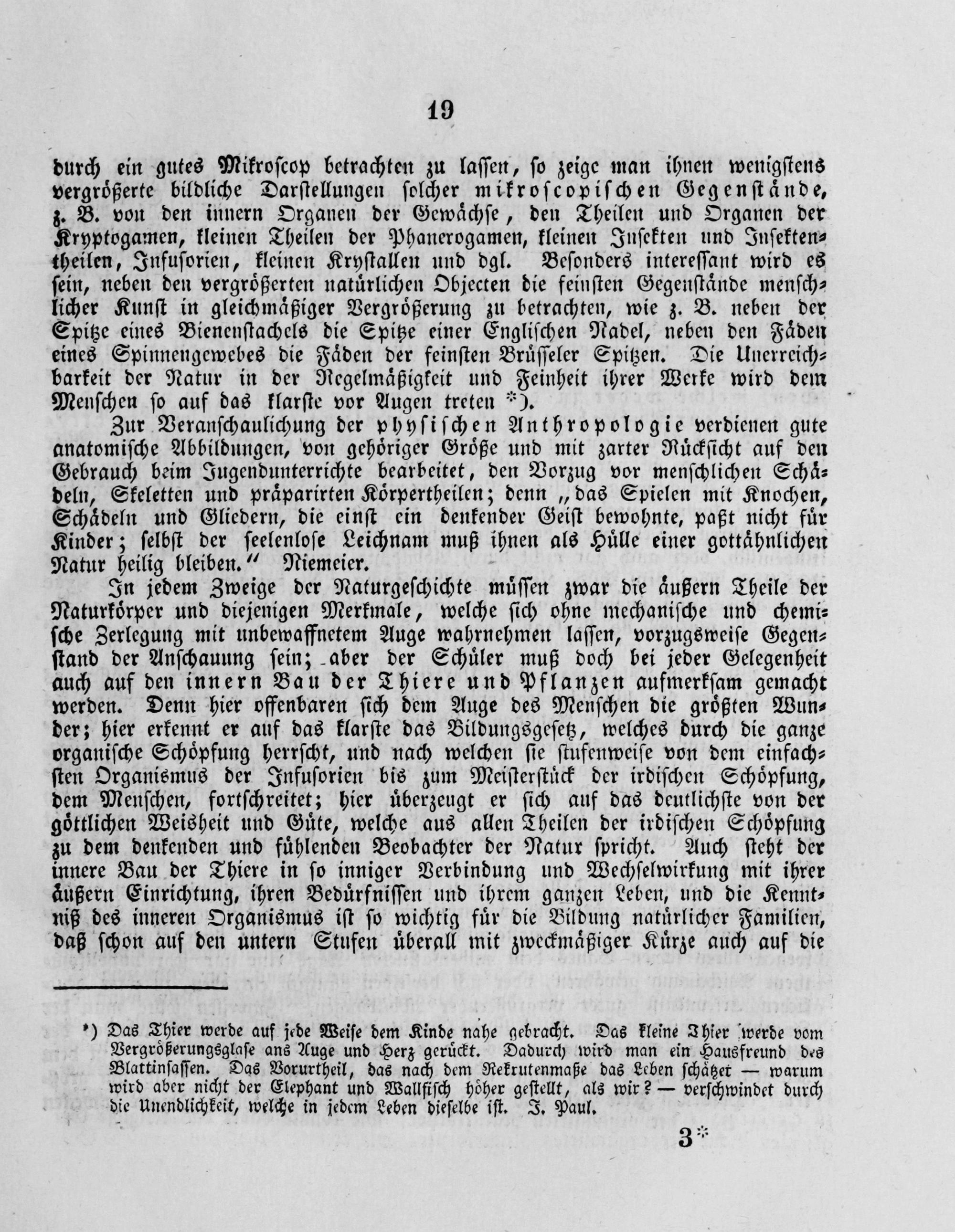 19

durch ein gutes Mikroscop betrachten zu lassen, so zeige man ihnen wenigstens vergrößerte bildliche Darstellungen solcher mikroscopischen Gegenstände, z. B. von den innern Organen der Gewächse, den Theilen und Organen der Kryptogamen, kleinen Theilen der Phanerogamen, kleinen Insekten und Insektentheilen, Infusorien, kleinen Krystallen und dgl. Besonders interessant wird es sein, neben den vergrößerten natürlichen Objecten die feinsten Gegenstände menschlicher Kunst in gleichmäßiger Vergrößerung zu betrachten, wie z. B. neben der Spitze eines Bienenstachels die Spitze einer Englischen Nadel, neben den Fäden eines Spinnengewebes die Fäden der feinsten Brüsseler Spitzen. Die Unerreichbarkeit der Natur in der Regelmäßigkeit und Feinheit ihrer Werke wird dem Menschen so auf das klarste vor Augen treten *).

Zur Veranschaulichung der physischen Anthropologie verdienen gute anatomische Abbildungen, von gehöriger Größe und mit zarter Rücksicht auf den Gebrauch beim Jugendunterrichte bearbeitet, den Vorzug vor menschlichen Schädeln, Skeletten und präparirten Körpertheilen; denn „das Spielen mit Knochen, Schädeln und Gliedern, die einst ein denkender Geist bewohnte, paßt nicht für Kinder; selbst der seelenlose Leichnam muß ihnen als Hülle einer gottähnlichen Natur heilig bleiben.“ Niemeier.

In jedem Zweige der Naturgeschichte müssen zwar die äußern Theile der Naturkörper und diejenigen Merkmale, welche sich ohne mechanische und chemische Zerlegung mit unbewaffnetem Auge wahrnehmen lassen, vorzugsweise Gegenstand der Anschauung sein; aber der Schüler muß doch bei jeder Gelegenheit auch auf den innern Bau der Thiere und Pflanzen aufmerksam gemacht werden. Denn hier offenbaren sich dem Auge des Menschen die größten Wunder; hier erkennt er auf das klarste das Bildungsgesetz, welches durch die ganze organische Schöpfung herrscht, und nach welchen sie stufenweise von dem einfachsten Organismus der Infusorien bis zum Meisterstück der irdischen Schöpfung, dem Menschen, fortschreitet; hier überzeugt er sich auf das deutlichste von der göttlichen Weisheit und Güte, welche aus allen Theilen der irdischen Schöpfung zu dem denkenden und fühlenden Beobachter der Natur spricht. Auch steht der innere Bau der Thiere in so inniger Verbindung und Wechselwirkung mit ihrer äußern Einrichtung, ihren Bedürfnissen und ihrem ganzen Leben, und die Kenntniß des inneren Organismus ist so wichtig für die Bildung natürlicher Familien, daß schon auf den untern Stufen überall mit zweckmäßiger Kürze auch auf die

*) Das Thier werde auf jede Weise dem Kinde nahe gebracht. Das kleine Thier werde vom Vergrößerungsglase ans Auge und Herz gerückt. Dadurch wird man ein Hausfreund des Blattinsassen. Das Vorurtheil, das nach dem Rekrutenmaße das Leben schätzet — warum wird aber nicht der Elephant und Wallfisch höher gestellt, als wir? — verschwindet durch die Unendlichkeit, welche in jedem Leben dieselbe ist. J. Paul.

3*